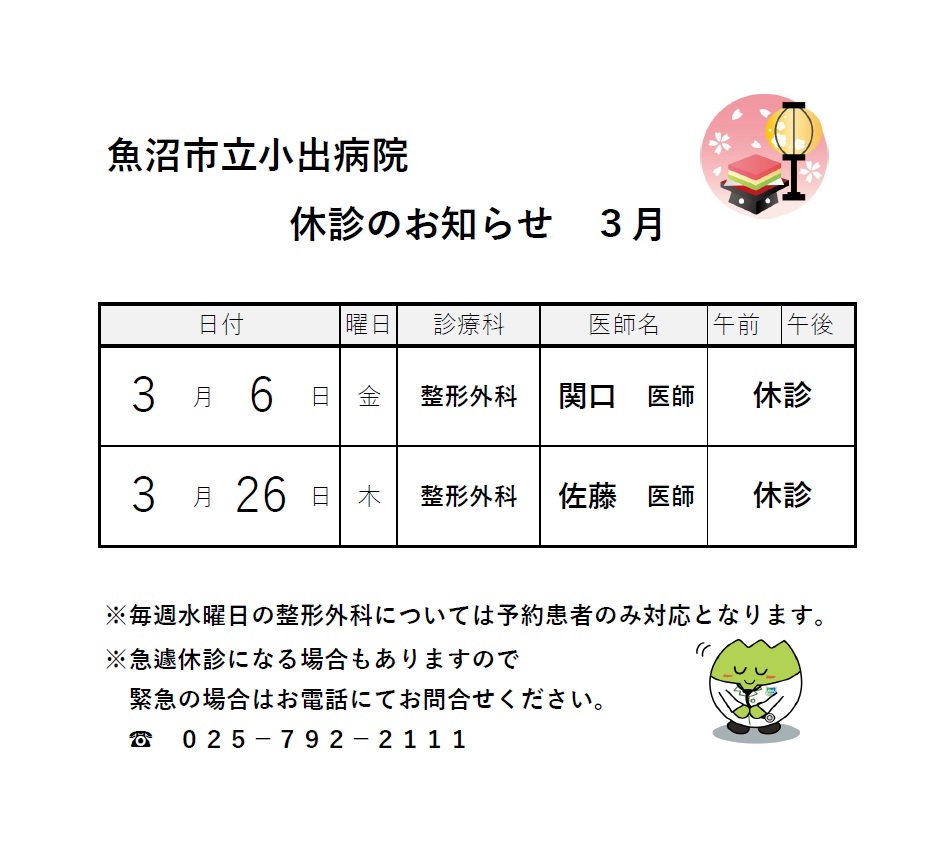 魚沼市立小出病院

休診のお知らせ　3月

| 日付 | 曜日 | 診療科 | 医師名 | 午前 | 午後 |
|---|---|---|---|---|---|
| 3月6日 | 金 | 整形外科 | 関口　医師 | 休診 | |
| 3月26日 | 木 | 整形外科 | 佐藤　医師 | 休診 | |

※毎週水曜日の整形外科については予約患者のみ対応となります。

※急遽休診になる場合もありますので
緊急の場合はお電話にてお問合せください。
☎　025－792－2111